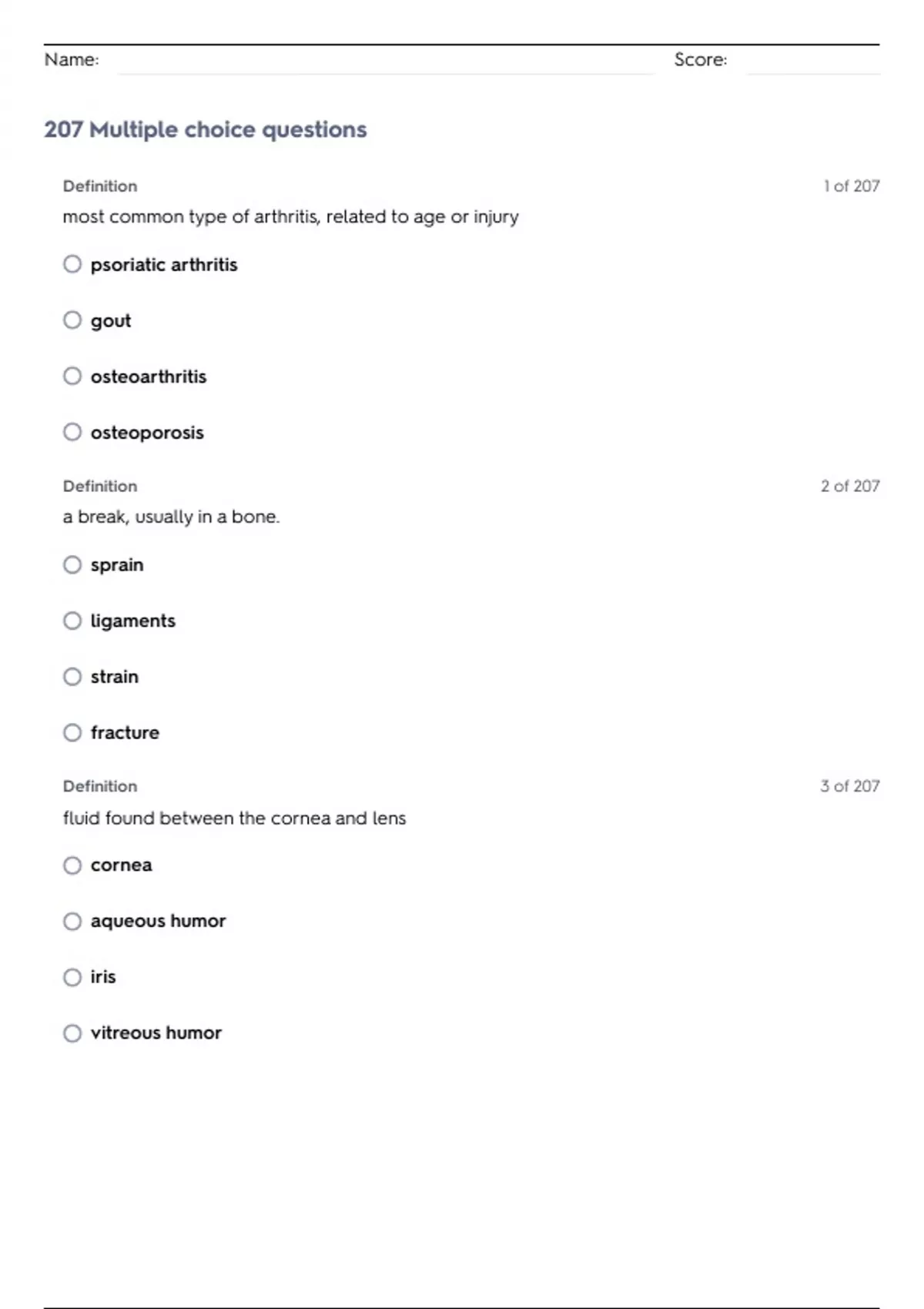 Name: Score:

207 Multiple choice questions

Definition
1 of 207
most common type of arthritis, related to age or injury

psoriatic arthritis

gout

osteoarthritis

osteoporosis

Definition
2 of 207
a break, usually in a bone.

sprain

ligaments

strain

fracture

Definition
3 of 207
fluid found between the cornea and lens

cornea

aqueous humor

iris

vitreous humor